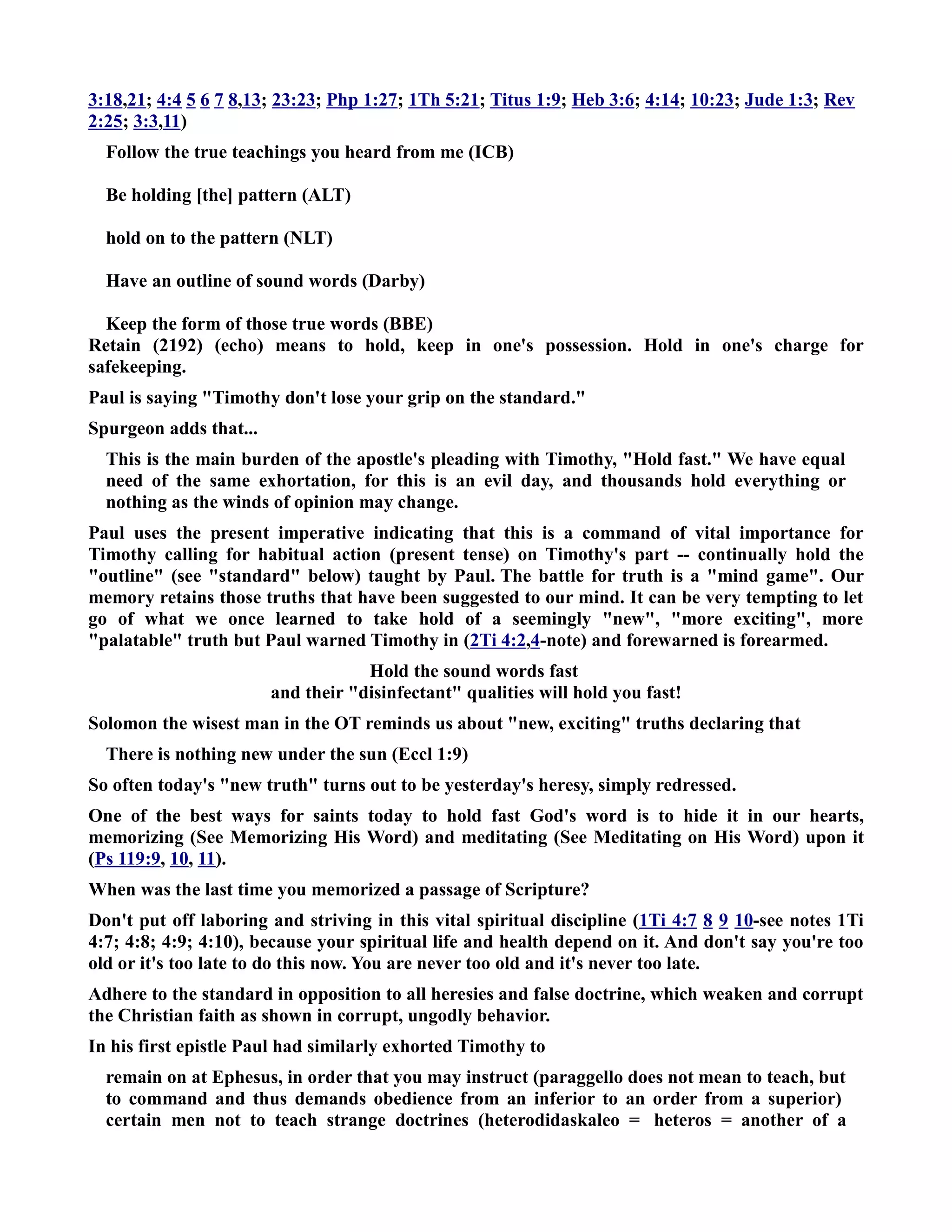 3:18,21; 4:4 5 6 7 8,13; 23:23; Php 1:27; 1Th 5:21; Titus 1:9; Heb 3:6; 4:14; 10:23; Jude 1:3; Rev 2:25; 3:3,11)

Follow the true teachings you heard from me (ICB)

Be holding [the] pattern (ALT)

hold on to the pattern (NLT)

Have an outline of sound words (Darby)

Keep the form of those true words (BBE)

Retain (2192) (echo) means to hold, keep in one's possession. Hold in one's charge for safekeeping.

Paul is saying "Timothy don't lose your grip on the standard."

Spurgeon adds that...

This is the main burden of the apostle's pleading with Timothy, "Hold fast." We have equal need of the same exhortation, for this is an evil day, and thousands hold everything or nothing as the winds of opinion may change.

Paul uses the present imperative indicating that this is a command of vital importance for Timothy calling for habitual action (present tense) on Timothy's part -- continually hold the "outline" (see "standard" below) taught by Paul. The battle for truth is a "mind game". Our memory retains those truths that have been suggested to our mind. It can be very tempting to let go of what we once learned to take hold of a seemingly "new", "more exciting", more "palatable" truth but Paul warned Timothy in (2Ti 4:2,4-note) and forewarned is forearmed.

Hold the sound words fast
and their "disinfectant" qualities will hold you fast!

Solomon the wisest man in the OT reminds us about "new, exciting" truths declaring that

There is nothing new under the sun (Eccl 1:9)

So often today's "new truth" turns out to be yesterday's heresy, simply redressed.

One of the best ways for saints today to hold fast God's word is to hide it in our hearts, memorizing (See Memorizing His Word) and meditating (See Meditating on His Word) upon it (Ps 119:9, 10, 11).

When was the last time you memorized a passage of Scripture?

Don't put off laboring and striving in this vital spiritual discipline (1Ti 4:7 8 9 10-see notes 1Ti 4:7; 4:8; 4:9; 4:10), because your spiritual life and health depend on it. And don't say you're too old or it's too late to do this now. You are never too old and it's never too late.

Adhere to the standard in opposition to all heresies and false doctrine, which weaken and corrupt the Christian faith as shown in corrupt, ungodly behavior.

In his first epistle Paul had similarly exhorted Timothy to

remain on at Ephesus, in order that you may instruct (paraggello does not mean to teach, but to command and thus demands obedience from an inferior to an order from a superior) certain men not to teach strange doctrines (heterodidaskaleo = heteros = another of a